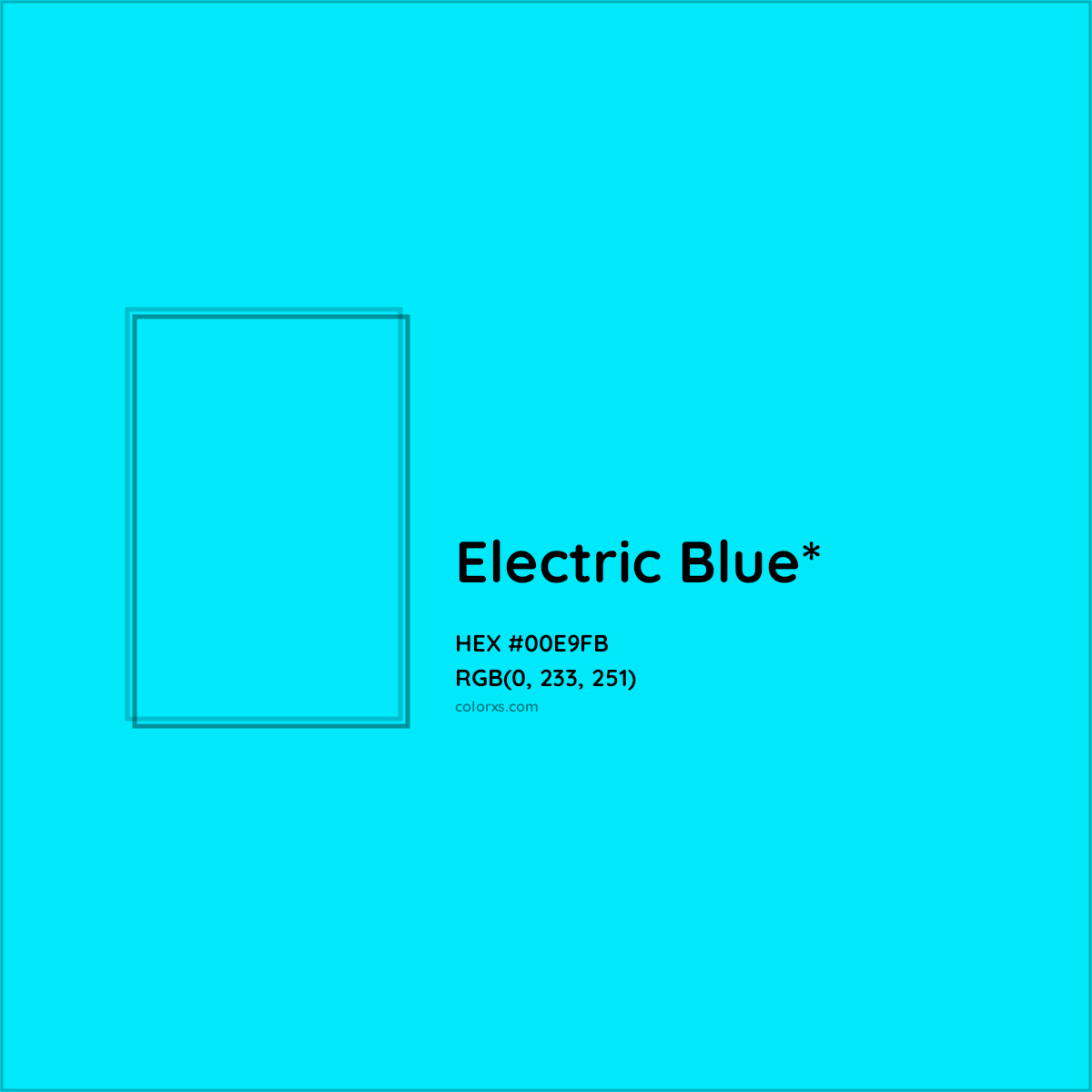 Electric Blue*

HEX #00E9FB
RGB(0, 233, 251)
colorxs.com